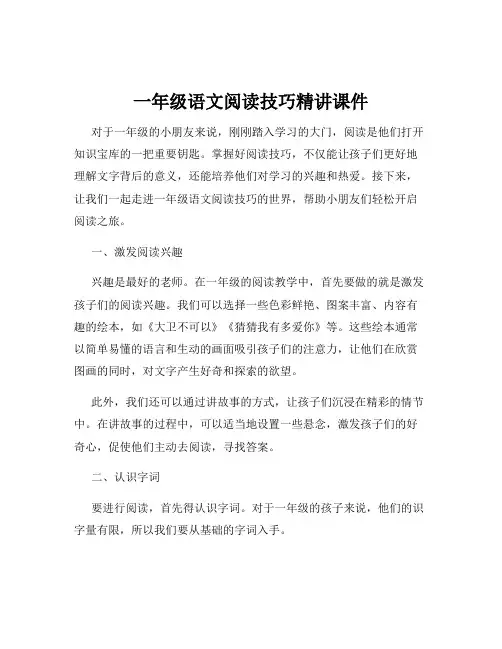 一年级语文阅读技巧精讲课件

对于一年级的小朋友来说，刚刚踏入学习的大门，阅读是他们打开知识宝库的一把重要钥匙。掌握好阅读技巧，不仅能让孩子们更好地理解文字背后的意义，还能培养他们对学习的兴趣和热爱。接下来，让我们一起走进一年级语文阅读技巧的世界，帮助小朋友们轻松开启阅读之旅。

一、激发阅读兴趣

兴趣是最好的老师。在一年级的阅读教学中，首先要做的就是激发孩子们的阅读兴趣。我们可以选择一些色彩鲜艳、图案丰富、内容有趣的绘本，如《大卫不可以》《猜猜我有多爱你》等。这些绘本通常以简单易懂的语言和生动的画面吸引孩子们的注意力，让他们在欣赏图画的同时，对文字产生好奇和探索的欲望。

此外，我们还可以通过讲故事的方式，让孩子们沉浸在精彩的情节中。在讲故事的过程中，可以适当地设置一些悬念，激发孩子们的好奇心，促使他们主动去阅读，寻找答案。

二、认识字词

要进行阅读，首先得认识字词。对于一年级的孩子来说，他们的识字量有限，所以我们要从基础的字词入手。